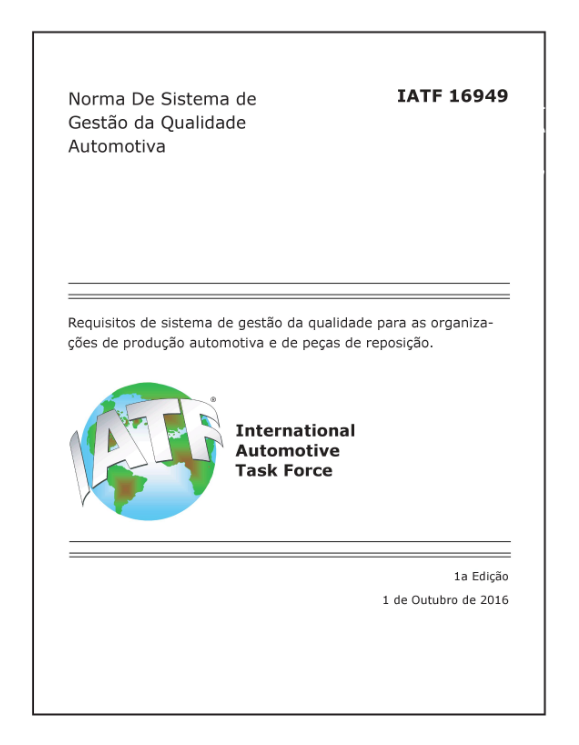 Norma De Sistema de
Gestão da Qualidade
Automotiva

IATF 16949

Requisitos de sistema de gestão da qualidade para as organizações de produção automotiva e de peças de reposição.

IATF®

International
Automotive
Task Force

1a Edição

1 de Outubro de 2016